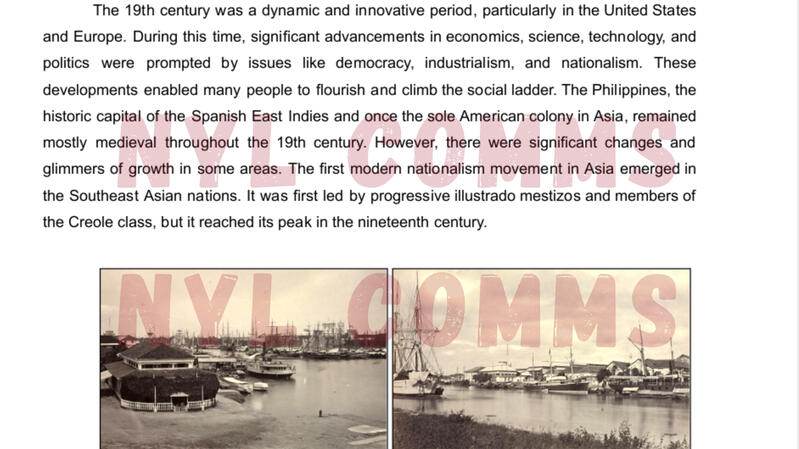 The 19th century was a dynamic and innovative period, particularly in the United States and Europe. During this time, significant advancements in economics, science, technology, and politics were prompted by issues like democracy, industrialism, and nationalism. These developments enabled many people to flourish and climb the social ladder. The Philippines, the historic capital of the Spanish East Indies and once the sole American colony in Asia, remained mostly medieval throughout the 19th century. However, there were significant changes and glimmers of growth in some areas. The first modern nationalism movement in Asia emerged in the Southeast Asian nations. It was first led by progressive illustrado mestizos and members of the Creole class, but it reached its peak in the nineteenth century.

NYL COMMS

NYL COMMS